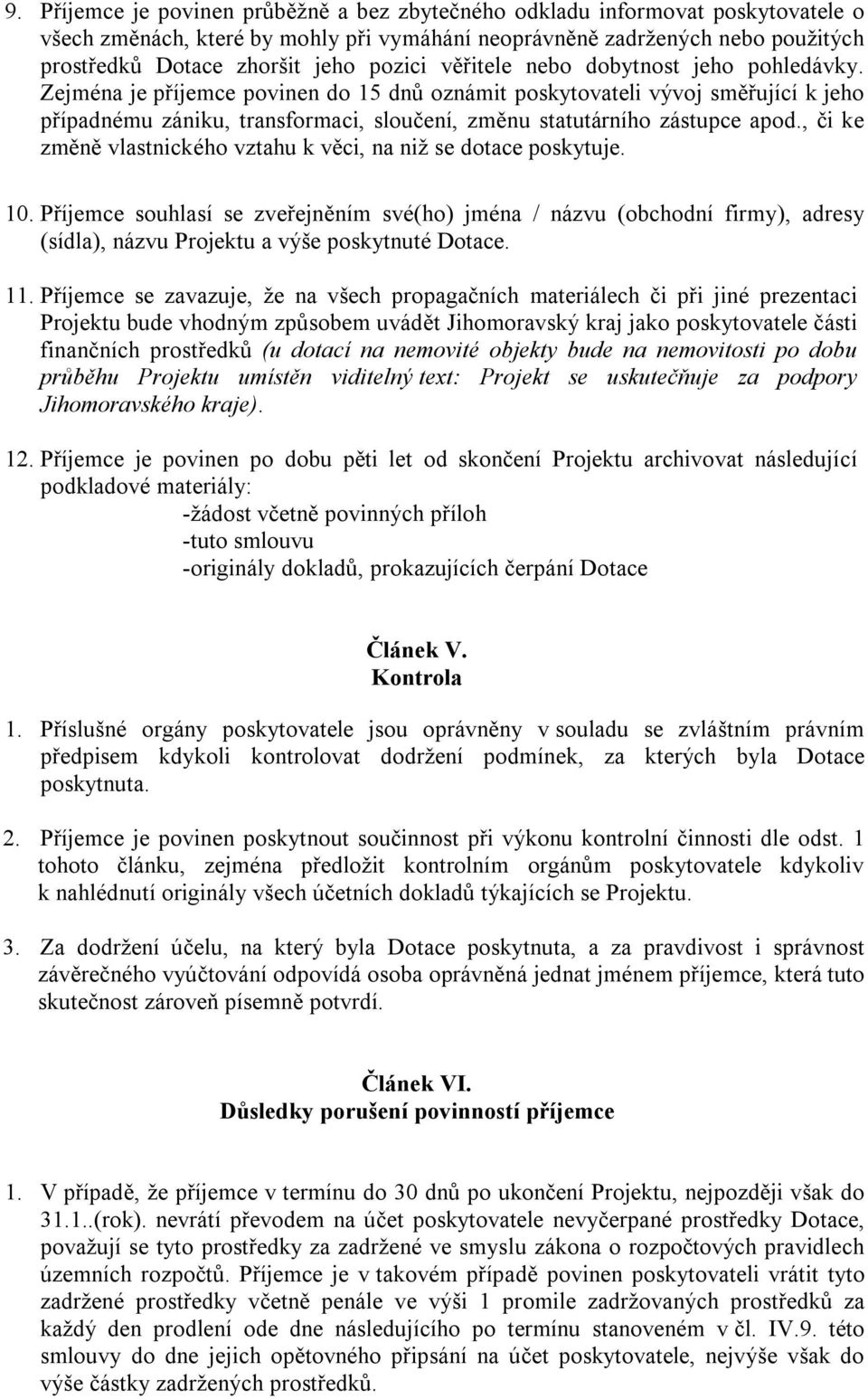 9. Příjemce je povinen průběžně a bez zbytečného odkladu informovat poskytovatele o všech změnách, které by mohly při vymáhání neoprávněně zadržených nebo použitých prostředků Dotace zhoršit jeho pozici věřitele nebo dobytnost jeho pohledávky. Zejména je příjemce povinen do 15 dnů oznámit poskytovateli vývoj směřující k jeho případnému zániku, transformaci, sloučení, změnu statutárního zástupce apod., či ke změně vlastnického vztahu k věci, na niž se dotace poskytuje.

10. Příjemce souhlasí se zveřejněním své(ho) jména / názvu (obchodní firmy), adresy (sídla), názvu Projektu a výše poskytnuté Dotace.

11. Příjemce se zavazuje, že na všech propagačních materiálech či při jiné prezentaci Projektu bude vhodným způsobem uvádět Jihomoravský kraj jako poskytovatele části finančních prostředků (u dotací na nemovité objekty bude na nemovitosti po dobu průběhu Projektu umístěn viditelný text: Projekt se uskutečňuje za podpory Jihomoravského kraje).

12. Příjemce je povinen po dobu pěti let od skončení Projektu archivovat následující podkladové materiály:
-žádost včetně povinných příloh
-tuto smlouvu
-originály dokladů, prokazujících čerpání Dotace

Článek V.
Kontrola

1. Příslušné orgány poskytovatele jsou oprávněny v souladu se zvláštním právním předpisem kdykoli kontrolovat dodržení podmínek, za kterých byla Dotace poskytnuta.

2. Příjemce je povinen poskytnout součinnost při výkonu kontrolní činnosti dle odst. 1 tohoto článku, zejména předložit kontrolním orgánům poskytovatele kdykoliv k nahlédnutí originály všech účetních dokladů týkajících se Projektu.

3. Za dodržení účelu, na který byla Dotace poskytnuta, a za pravdivost i správnost závěrečného vyúčtování odpovídá osoba oprávněná jednat jménem příjemce, která tuto skutečnost zároveň písemně potvrdí.

Článek VI.
Důsledky porušení povinností příjemce

1. V případě, že příjemce v termínu do 30 dnů po ukončení Projektu, nejpozději však do 31.1..(rok). nevrátí převodem na účet poskytovatele nevyčerpané prostředky Dotace, považují se tyto prostředky za zadržené ve smyslu zákona o rozpočtových pravidlech územních rozpočtů. Příjemce je v takovém případě povinen poskytovateli vrátit tyto zadržené prostředky včetně penále ve výši 1 promile zadržovaných prostředků za každý den prodlení ode dne následujícího po termínu stanoveném v čl. IV.9. této smlouvy do dne jejich opětovného připsání na účet poskytovatele, nejvýše však do výše částky zadržených prostředků.